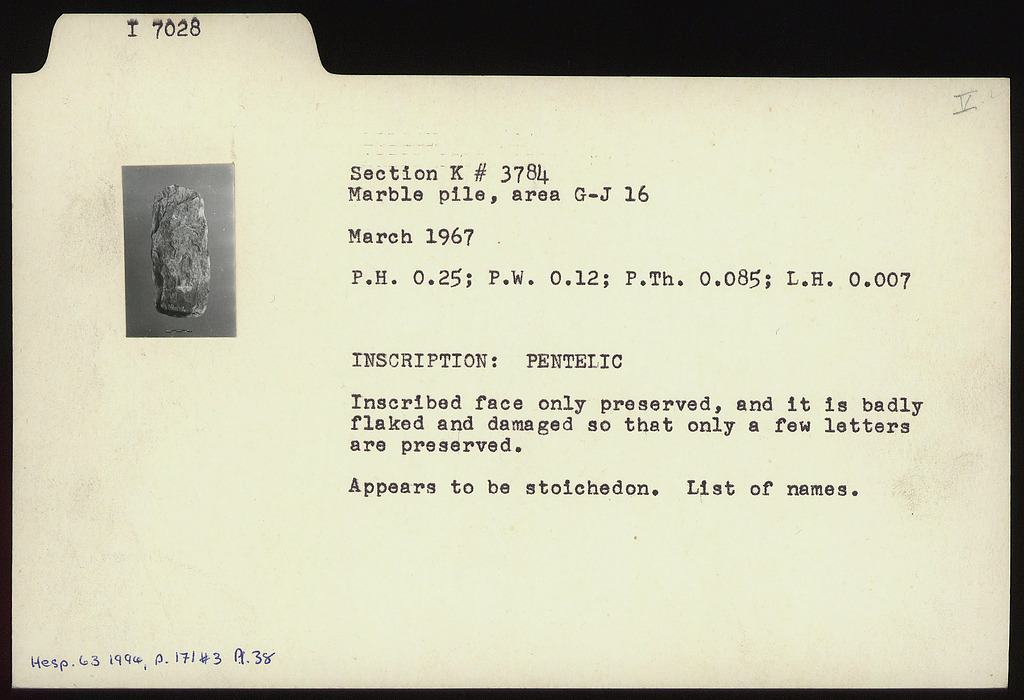 I 7028

V

Section K # 3784
Marble pile, area G-J 16

March 1967

P.H. 0.25; P.W. 0.12; P.Th. 0.085; L.H. 0.007

INSCRIPTION: PENTELIC

Inscribed face only preserved, and it is badly flaked and damaged so that only a few letters are preserved.

Appears to be stoichedon. List of names.

Hesp. 63 1994, p. 171 #3 Pl. 38